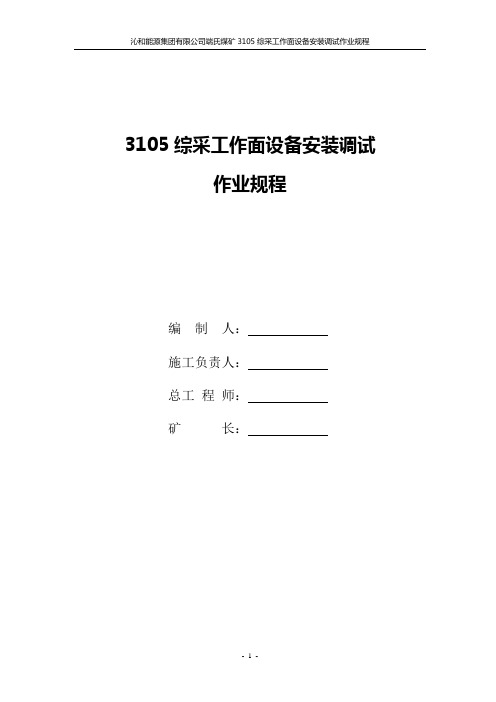 沁和能源集团有限公司端氏煤矿 3105 综采工作面设备安装调试作业规程

3105 综采工作面设备安装调试

作业规程

编 制 人：

施工负责人：

总工 程 师：

矿 长：

- 1 -